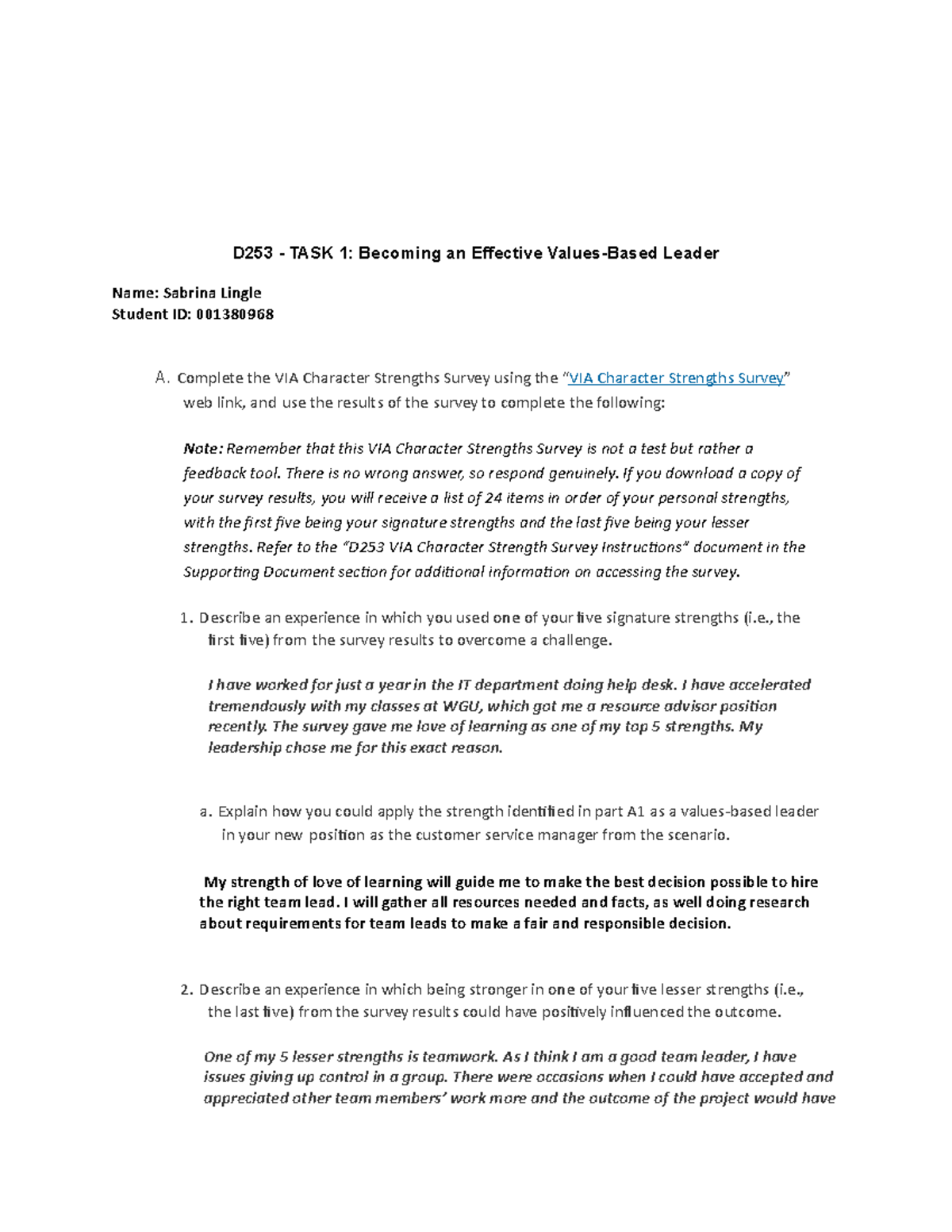 D253 - TASK 1: Becoming an Effective Values-Based Leader

Name: Sabrina Lingle
Student ID: 001380968

A. Complete the VIA Character Strengths Survey using the "VIA Character Strengths Survey" web link, and use the results of the survey to complete the following:

Note: Remember that this VIA Character Strengths Survey is not a test but rather a feedback tool. There is no wrong answer, so respond genuinely. If you download a copy of your survey results, you will receive a list of 24 items in order of your personal strengths, with the first five being your signature strengths and the last five being your lesser strengths. Refer to the "D253 VIA Character Strength Survey Instructions" document in the Supporting Document section for additional information on accessing the survey.

1. Describe an experience in which you used one of your five signature strengths (i.e., the first five) from the survey results to overcome a challenge.

I have worked for just a year in the IT department doing help desk. I have accelerated tremendously with my classes at WGU, which got me a resource advisor position recently. The survey gave me love of learning as one of my top 5 strengths. My leadership chose me for this exact reason.

a. Explain how you could apply the strength identified in part A1 as a values-based leader in your new position as the customer service manager from the scenario.

My strength of love of learning will guide me to make the best decision possible to hire the right team lead. I will gather all resources needed and facts, as well doing research about requirements for team leads to make a fair and responsible decision.

2. Describe an experience in which being stronger in one of your five lesser strengths (i.e., the last five) from the survey results could have positively influenced the outcome.

One of my 5 lesser strengths is teamwork. As I think I am a good team leader, I have issues giving up control in a group. There were occasions when I could have accepted and appreciated other team members' work more and the outcome of the project would have